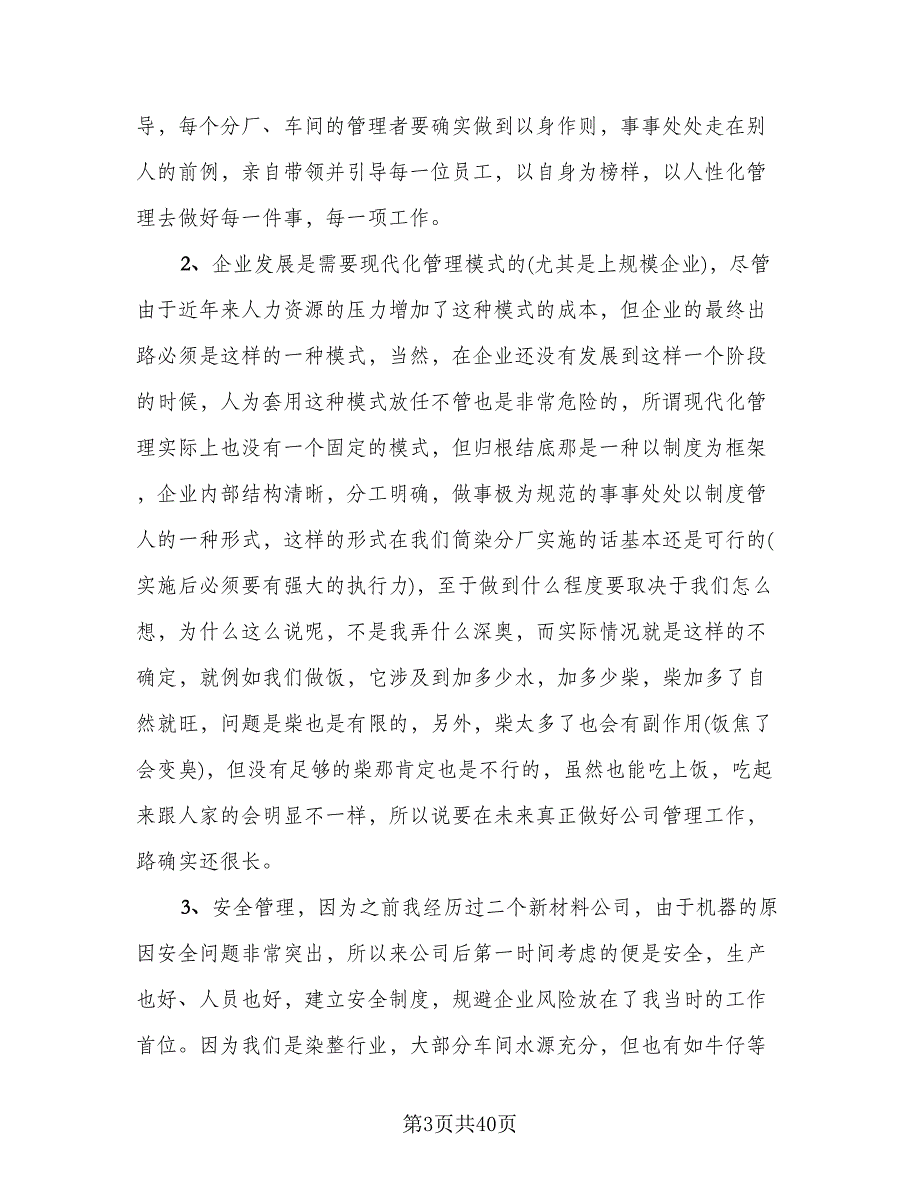 导，每个分厂、车间的管理者要确实做到以身作则，事事处处走在别人的前例，亲自带领并引导每一位员工，以自身为榜样，以人性化管理去做好每一件事，每一项工作。

2、企业发展是需要现代化管理模式的(尤其是上规模企业)，尽管由于近年来人力资源的压力增加了这种模式的成本，但企业的最终出路必须是这样的一种模式，当然，在企业还没有发展到这样一个阶段的时候，人为套用这种模式放任不管也是非常危险的，所谓现代化管理实际上也没有一个固定的模式，但归根结底那是一种以制度为框架，企业内部结构清晰，分工明确，做事极为规范的事事处处以制度管人的一种形式，这样的形式在我们筒染分厂实施的话基本还是可行的(实施后必须要有强大的执行力)，至于做到什么程度要取决于我们怎么想，为什么这么说呢，不是我弄什么深奥，而实际情况就是这样的不确定，就例如我们做饭，它涉及到加多少水，加多少柴，柴加多了自然就旺，问题是柴也是有限的，另外，柴太多了也会有副作用(饭焦了会变臭)，但没有足够的柴那肯定也是不行的，虽然也能吃上饭，吃起来跟人家的会明显不一样，所以说要在未来真正做好公司管理工作，路确实还很长。

3、安全管理，因为之前我经历过二个新材料公司，由于机器的原因安全问题非常突出，所以来公司后第一时间考虑的便是安全，生产也好、人员也好，建立安全制度，规避企业风险放在了我当时的工作首位。因为我们是染整行业，大部分车间水源充分，但也有如牛仔等

第3页共40页